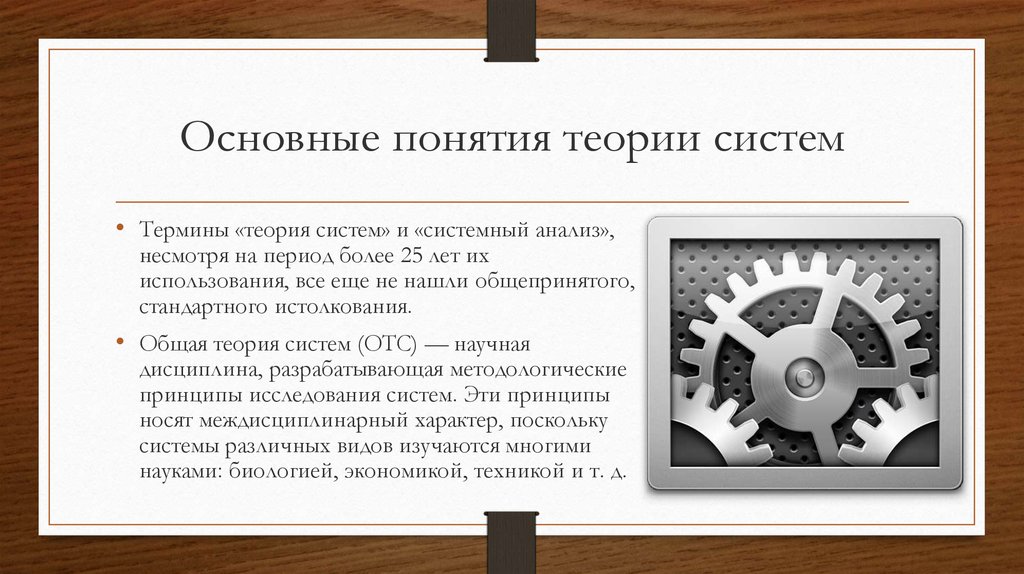 Основные понятия теории систем

• Термины «теория систем» и «системный анализ», несмотря на период более 25 лет их использования, все еще не нашли общепринятого, стандартного истолкования.

• Общая теория систем (ОТС) — научная дисциплина, разрабатывающая методологические принципы исследования систем. Эти принципы носят междисциплинарный характер, поскольку системы различных видов изучаются многими науками: биологией, экономикой, техникой и т. д.